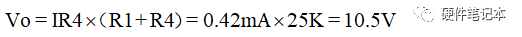 $Vo = IR4 \times (R1 + R4) = 0.42mA \times 25K = 10.5V$ 硬件笔记本